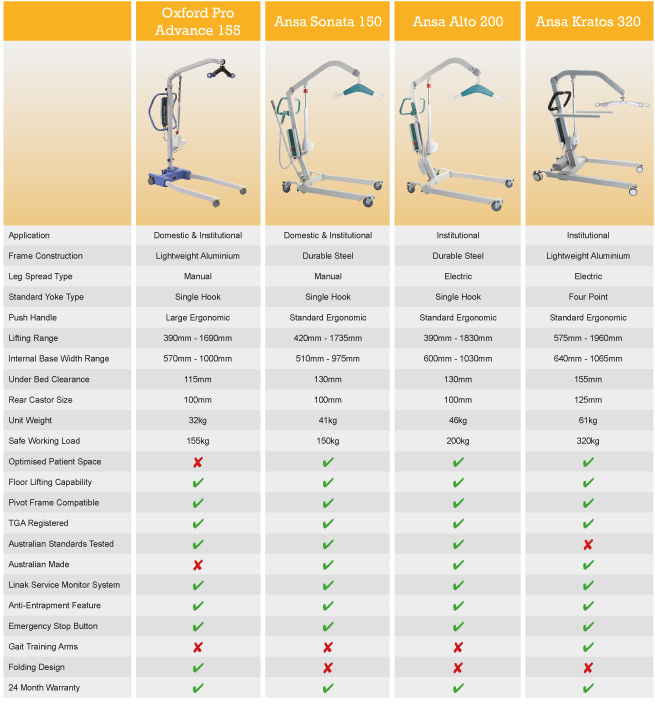 | | Oxford Pro Advance 155 | Ansa Sonata 150 | Ansa Alto 200 | Ansa Kratos 320 |
|---|---|---|---|---|
| Application | Domestic & Institutional | Domestic & Institutional | Institutional | Institutional |
| Frame Construction | Lightweight Aluminium | Durable Steel | Durable Steel | Lightweight Aluminium |
| Leg Spread Type | Manual | Manual | Electric | Electric |
| Standard Yoke Type | Single Hook | Single Hook | Single Hook | Four Point |
| Push Handle | Large Ergonomic | Standard Ergonomic | Standard Ergonomic | Standard Ergonomic |
| Lifting Range | 390mm - 1690mm | 420mm - 1735mm | 390mm - 1830mm | 575mm - 1960mm |
| Internal Base Width Range | 570mm - 1000mm | 510mm - 975mm | 600mm - 1030mm | 640mm - 1065mm |
| Under Bed Clearance | 115mm | 130mm | 130mm | 155mm |
| Rear Castor Size | 100mm | 100mm | 100mm | 125mm |
| Unit Weight | 32kg | 41kg | 46kg | 61kg |
| Safe Working Load | 155kg | 150kg | 200kg | 320kg |
| Optimised Patient Space | ✘ | ✔ | ✔ | ✔ |
| Floor Lifting Capability | ✔ | ✔ | ✔ | ✔ |
| Pivot Frame Compatible | ✔ | ✔ | ✔ | ✔ |
| TGA Registered | ✔ | ✔ | ✔ | ✔ |
| Australian Standards Tested | ✔ | ✔ | ✔ | ✘ |
| Australian Made | ✘ | ✔ | ✔ | ✔ |
| Linak Service Monitor System | ✔ | ✔ | ✔ | ✔ |
| Anti-Entrapment Feature | ✔ | ✔ | ✔ | ✔ |
| Emergency Stop Button | ✔ | ✔ | ✔ | ✔ |
| Gait Training Arms | ✘ | ✘ | ✘ | ✔ |
| Folding Design | ✔ | ✘ | ✘ | ✘ |
| 24 Month Warranty | ✔ | ✔ | ✔ | ✔ |